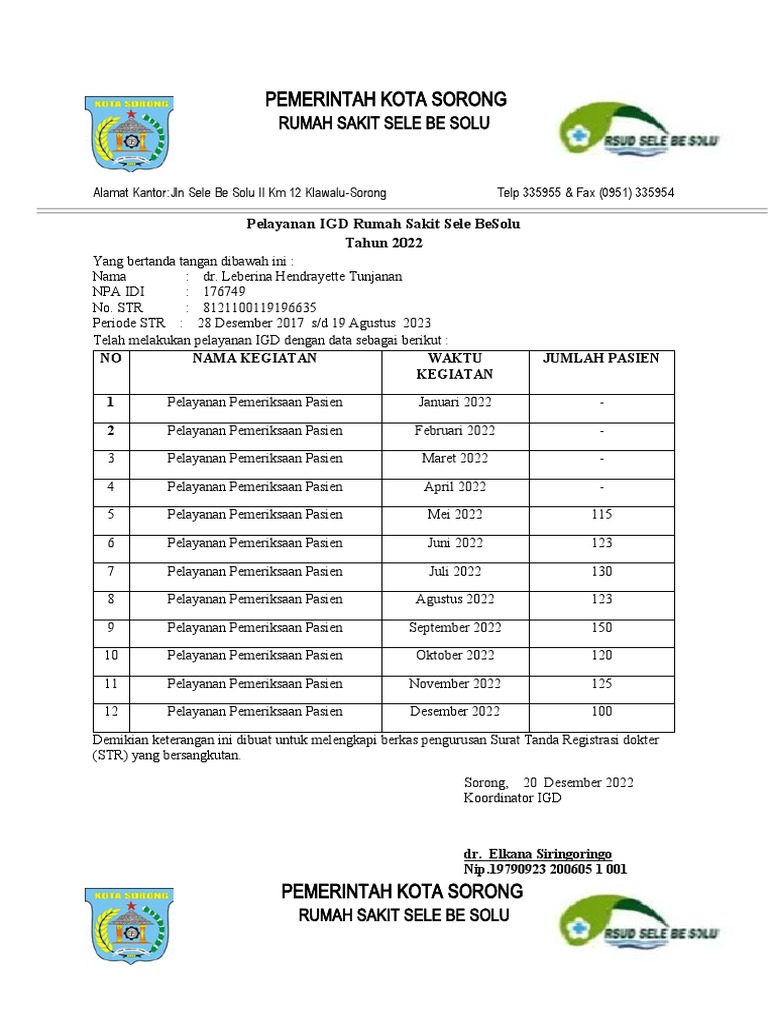 KOTA SORONG

PEMERINTAH KOTA SORONG
RUMAH SAKIT SELE BE SOLU

RSUD SELE BE SOLU

Alamat Kantor:Jln Sele Be Solu II Km 12 Klawalu-Sorong Telp 335955 & Fax (0951) 335954

Pelayanan IGD Rumah Sakit Sele BeSolu
Tahun 2022

Yang bertanda tangan dibawah ini :
Nama : dr. Leberina Hendrayette Tunjanan
NPA IDI : 176749
No. STR : 8121100119196635
Periode STR : 28 Desember 2017 s/d 19 Agustus 2023
Telah melakukan pelayanan IGD dengan data sebagai berikut :

| NO | NAMA KEGIATAN | WAKTU KEGIATAN | JUMLAH PASIEN |
|---|---|---|---|
| 1 | Pelayanan Pemeriksaan Pasien | Januari 2022 | - |
| 2 | Pelayanan Pemeriksaan Pasien | Februari 2022 | - |
| 3 | Pelayanan Pemeriksaan Pasien | Maret 2022 | - |
| 4 | Pelayanan Pemeriksaan Pasien | April 2022 | - |
| 5 | Pelayanan Pemeriksaan Pasien | Mei 2022 | 115 |
| 6 | Pelayanan Pemeriksaan Pasien | Juni 2022 | 123 |
| 7 | Pelayanan Pemeriksaan Pasien | Juli 2022 | 130 |
| 8 | Pelayanan Pemeriksaan Pasien | Agustus 2022 | 123 |
| 9 | Pelayanan Pemeriksaan Pasien | September 2022 | 150 |
| 10 | Pelayanan Pemeriksaan Pasien | Oktober 2022 | 120 |
| 11 | Pelayanan Pemeriksaan Pasien | November 2022 | 125 |
| 12 | Pelayanan Pemeriksaan Pasien | Desember 2022 | 100 |

Demikian keterangan ini dibuat untuk melengkapi berkas pengurusan Surat Tanda Registrasi dokter (STR) yang bersangkutan.

Sorong, 20 Desember 2022
Koordinator IGD

dr. Elkana Siringoringo
Nip.19790923 200605 1 001

KOTA SORONG

PEMERINTAH KOTA SORONG
RUMAH SAKIT SELE BE SOLU

RSUD SELE BE SOLU